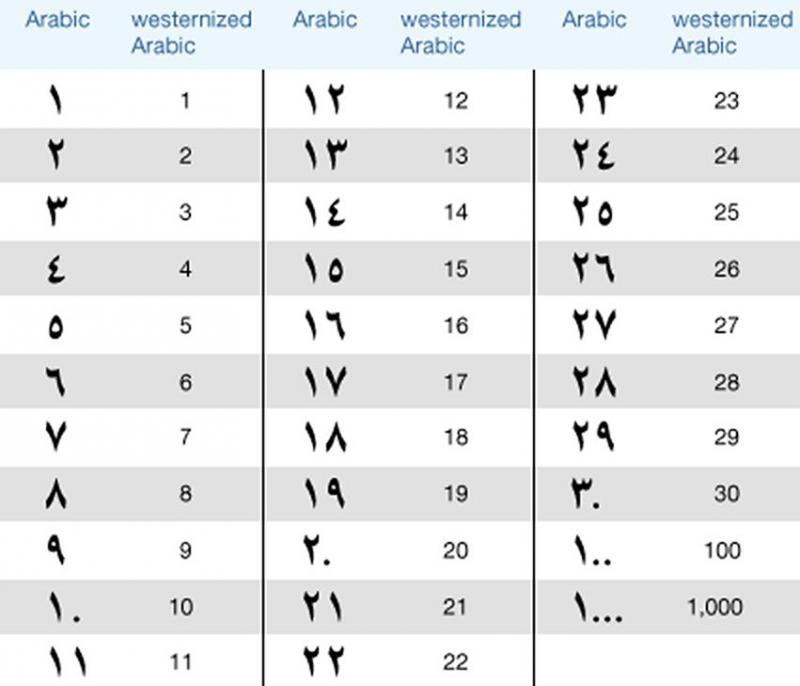 | Arabic | westernized Arabic | Arabic | westernized Arabic | Arabic | westernized Arabic |
|---|---|---|---|---|---|
| ١ | 1 | ١٢ | 12 | ٢٣ | 23 |
| ٢ | 2 | ١٣ | 13 | ٢٤ | 24 |
| ٣ | 3 | ١٤ | 14 | ٢٥ | 25 |
| ٤ | 4 | ١٥ | 15 | ٢٦ | 26 |
| ٥ | 5 | ١٦ | 16 | ٢٧ | 27 |
| ٦ | 6 | ١٧ | 17 | ٢٨ | 28 |
| ٧ | 7 | ١٨ | 18 | ٢٩ | 29 |
| ٨ | 8 | ١٩ | 19 | ٣٠ | 30 |
| ٩ | 9 | ٢٠ | 20 | ١٠٠ | 100 |
| ١٠ | 10 | ٢١ | 21 | ١٠٠٠ | 1,000 |
| ١١ | 11 | ٢٢ | 22 | | |